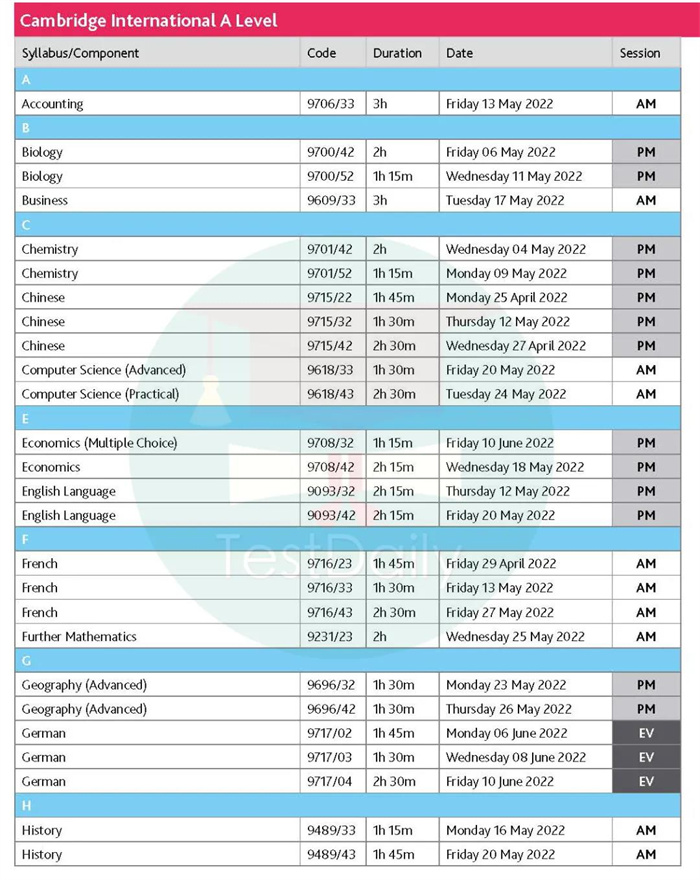 Cambridge International A Level

| Syllabus/Component | Code | Duration | Date | Session |
|---|---|---|---|---|
| A | | | | |
| Accounting | 9706/33 | 3h | Friday 13 May 2022 | AM |
| B | | | | |
| Biology | 9700/42 | 2h | Friday 06 May 2022 | PM |
| Biology | 9700/52 | 1h 15m | Wednesday 11 May 2022 | PM |
| Business | 9609/33 | 3h | Tuesday 17 May 2022 | AM |
| C | | | | |
| Chemistry | 9701/42 | 2h | Wednesday 04 May 2022 | PM |
| Chemistry | 9701/52 | 1h 15m | Monday 09 May 2022 | PM |
| Chinese | 9715/22 | 1h 45m | Monday 25 April 2022 | PM |
| Chinese | 9715/32 | 1h 30m | Thursday 12 May 2022 | PM |
| Chinese | 9715/42 | 2h 30m | Wednesday 27 April 2022 | PM |
| Computer Science (Advanced) | 9618/33 | 1h 30m | Friday 20 May 2022 | AM |
| Computer Science (Practical) | 9618/43 | 2h 30m | Tuesday 24 May 2022 | AM |
| E | | | | |
| Economics (Multiple Choice) | 9708/32 | 1h 15m | Friday 10 June 2022 | PM |
| Economics | 9708/42 | 2h 15m | Wednesday 18 May 2022 | PM |
| English Language | 9093/32 | 2h 15m | Thursday 12 May 2022 | PM |
| English Language | 9093/42 | 2h 15m | Friday 20 May 2022 | PM |
| F | | | | |
| French | 9716/23 | 1h 45m | Friday 29 April 2022 | AM |
| French | 9716/33 | 1h 30m | Friday 13 May 2022 | AM |
| French | 9716/43 | 2h 30m | Friday 27 May 2022 | AM |
| Further Mathematics | 9231/23 | 2h | Wednesday 25 May 2022 | AM |
| G | | | | |
| Geography (Advanced) | 9696/32 | 1h 30m | Monday 23 May 2022 | PM |
| Geography (Advanced) | 9696/42 | 1h 30m | Thursday 26 May 2022 | PM |
| German | 9717/02 | 1h 45m | Monday 06 June 2022 | EV |
| German | 9717/03 | 1h 30m | Wednesday 08 June 2022 | EV |
| German | 9717/04 | 2h 30m | Friday 10 June 2022 | EV |
| H | | | | |
| History | 9489/33 | 1h 15m | Monday 16 May 2022 | AM |
| History | 9489/43 | 1h 45m | Friday 20 May 2022 | AM |

TestDaily